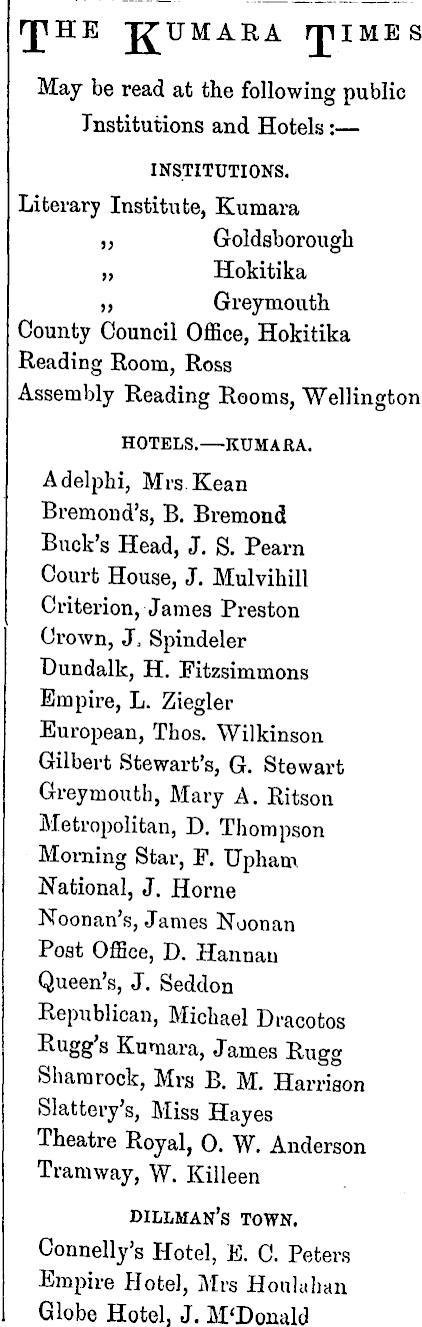 THE KUMARA TIMES

May be read at the following public Institutions and Hotels:—

INSTITUTIONS.

Literary Institute, Kumara
,, Goldsborough
,, Hokitika
,, Greymouth
County Council Office, Hokitika
Reading Room, Ross
Assembly Reading Rooms, Wellington

HOTELS.—KUMARA.

Adelphi, Mrs Kean
Bremond's, B. Bremond
Buck's Head, J. S. Pearn
Court House, J. Mulvihill
Criterion, James Preston
Crown, J. Spindeler
Dundalk, H. Fitzsimmons
Empire, L. Ziegler
European, Thos. Wilkinson
Gilbert Stewart's, G. Stewart
Greymouth, Mary A. Ritson
Metropolitan, D. Thompson
Morning Star, F. Upham
National, J. Horne
Noonan's, James Noonan
Post Office, D. Hannan
Queen's, J. Seddon
Republican, Michael Dracotos
Rugg's Kumara, James Rugg
Shamrock, Mrs B. M. Harrison
Slattery's, Miss Hayes
Theatre Royal, O. W. Anderson
Tramway, W. Killeen

DILLMAN'S TOWN.

Connelly's Hotel, E. C. Peters
Empire Hotel, Mrs Houlahan
Globe Hotel, J. M'Donald